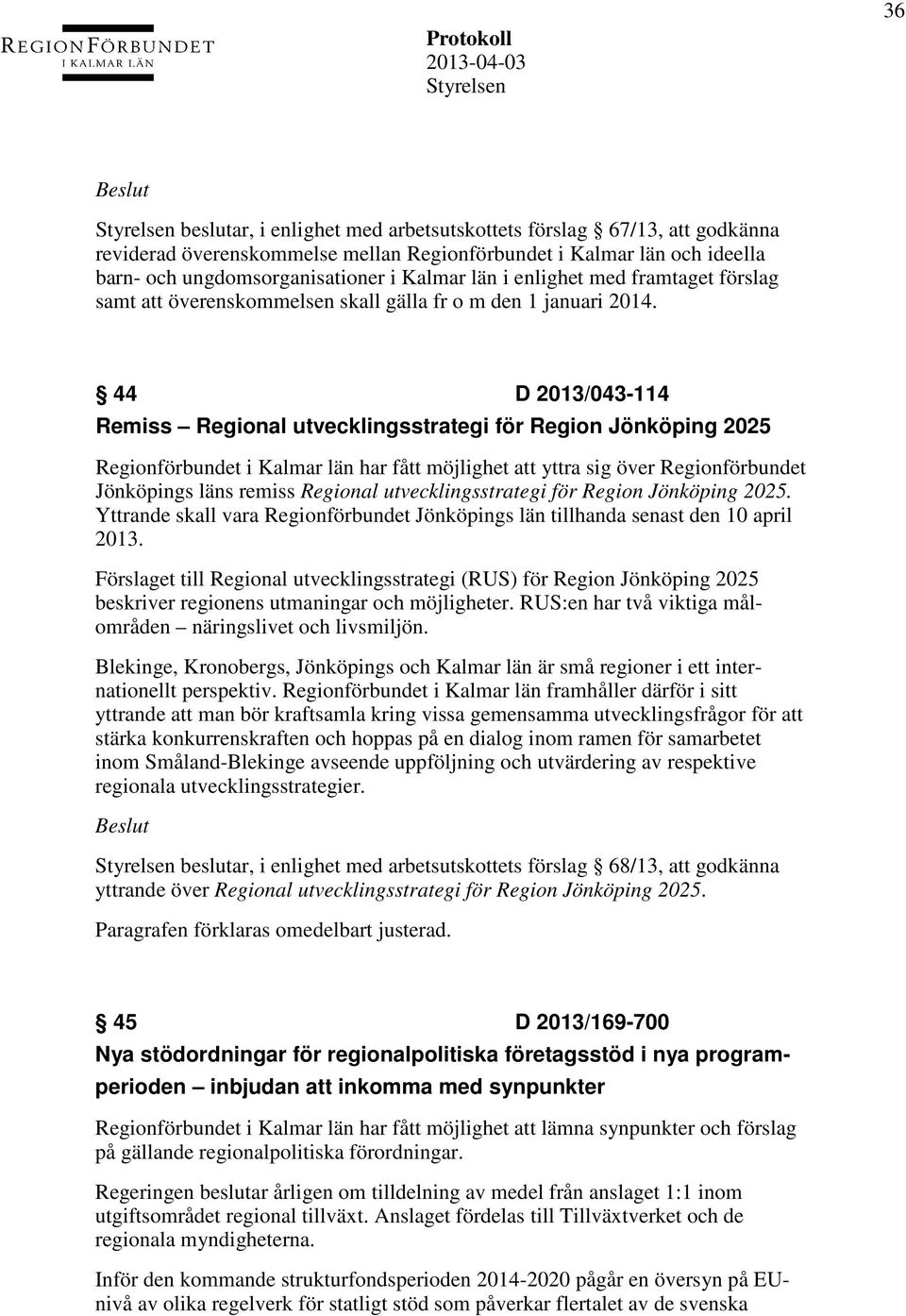 36

REGIONFÖRBUNDET
I KALMAR LÄN

Protokoll
2013-04-03
Styrelsen

Beslut

Styrelsen beslutar, i enlighet med arbetsutskottets förslag § 67/13, att godkänna reviderad överenskommelse mellan Regionförbundet i Kalmar län och ideella barn- och ungdomsorganisationer i Kalmar län i enlighet med framtaget förslag samt att överenskommelsen skall gälla fr o m den 1 januari 2014.

§ 44 D 2013/043-114

Remiss – Regional utvecklingsstrategi för Region Jönköping 2025

Regionförbundet i Kalmar län har fått möjlighet att yttra sig över Regionförbundet Jönköpings läns remiss Regional utvecklingsstrategi för Region Jönköping 2025. Yttrande skall vara Regionförbundet Jönköpings län tillhanda senast den 10 april 2013.

Förslaget till Regional utvecklingsstrategi (RUS) för Region Jönköping 2025 beskriver regionens utmaningar och möjligheter. RUS:en har två viktiga målområden – näringslivet och livsmiljön.

Blekinge, Kronobergs, Jönköpings och Kalmar län är små regioner i ett internationellt perspektiv. Regionförbundet i Kalmar län framhåller därför i sitt yttrande att man bör kraftsamla kring vissa gemensamma utvecklingsfrågor för att stärka konkurrenskraften och hoppas på en dialog inom ramen för samarbetet inom Småland-Blekinge avseende uppföljning och utvärdering av respektive regionala utvecklingsstrategier.

Beslut

Styrelsen beslutar, i enlighet med arbetsutskottets förslag § 68/13, att godkänna yttrande över Regional utvecklingsstrategi för Region Jönköping 2025.

Paragrafen förklaras omedelbart justerad.

§ 45 D 2013/169-700

Nya stödordningar för regionalpolitiska företagsstöd i nya programperioden – inbjudan att inkomma med synpunkter

Regionförbundet i Kalmar län har fått möjlighet att lämna synpunkter och förslag på gällande regionalpolitiska förordningar.

Regeringen beslutar årligen om tilldelning av medel från anslaget 1:1 inom utgiftsområdet regional tillväxt. Anslaget fördelas till Tillväxtverket och de regionala myndigheterna.

Inför den kommande strukturfondsperioden 2014-2020 pågår en översyn på EU-nivå av olika regelverk för statligt stöd som påverkar flertalet av de svenska